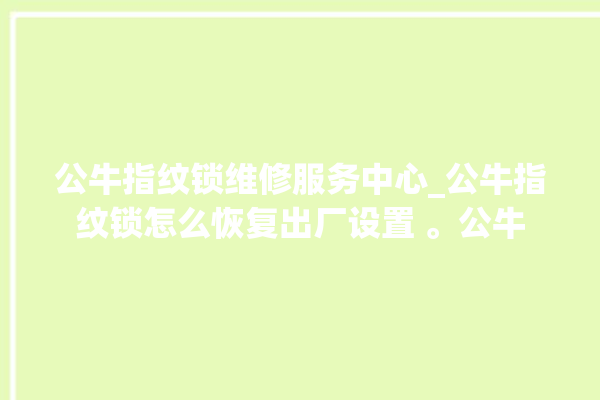 公牛指纹锁维修服务中心_公牛指纹锁怎么恢复出厂设置 。公牛